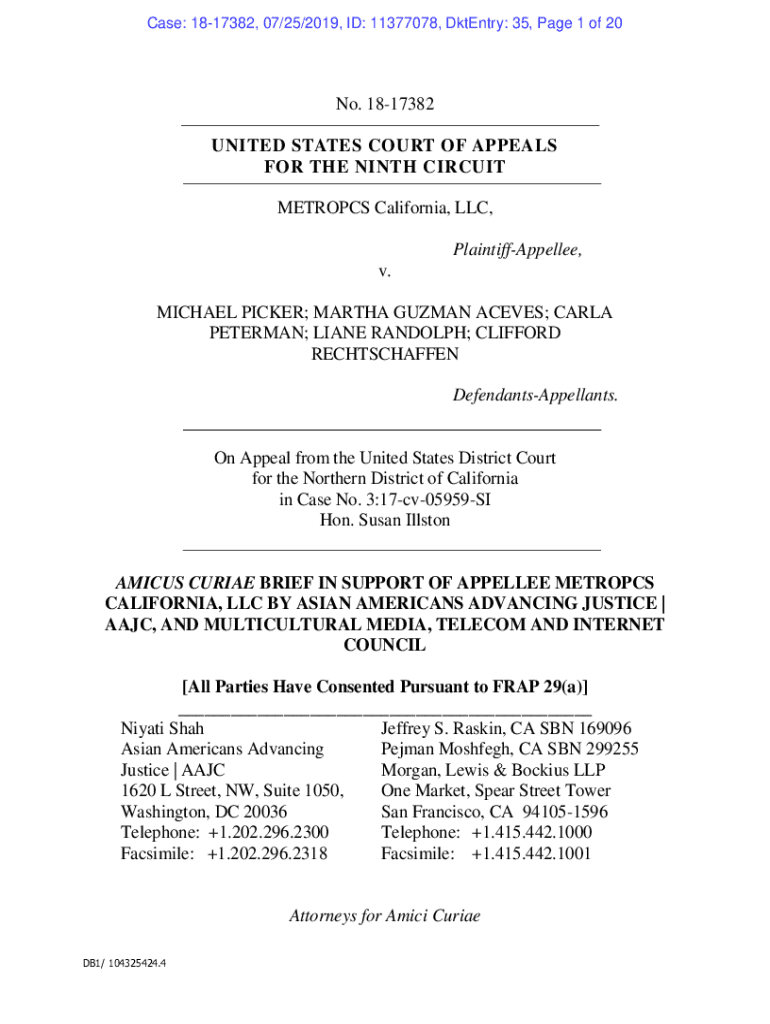 Case: 18-17382, 07/25/2019, ID: 11377078, DktEntry: 35, Page 1 of 20

No. 18-17382

UNITED STATES COURT OF APPEALS
FOR THE NINTH CIRCUIT

METROPCS California, LLC,

Plaintiff-Appellee,

v.

MICHAEL PICKER; MARTHA GUZMAN ACEVES; CARLA PETERMAN; LIANE RANDOLPH; CLIFFORD RECHTSCHAFFEN

Defendants-Appellants.

On Appeal from the United States District Court
for the Northern District of California
in Case No. 3:17-cv-05959-SI
Hon. Susan Illston

AMICUS CURIAE BRIEF IN SUPPORT OF APPELLEE METROPCS CALIFORNIA, LLC BY ASIAN AMERICANS ADVANCING JUSTICE | AAJC, AND MULTICULTURAL MEDIA, TELECOM AND INTERNET COUNCIL

[All Parties Have Consented Pursuant to FRAP 29(a)]

Niyati Shah
Asian Americans Advancing Justice | AAJC
1620 L Street, NW, Suite 1050,
Washington, DC 20036
Telephone: +1.202.296.2300
Facsimile: +1.202.296.2318

Jeffrey S. Raskin, CA SBN 169096
Pejman Moshfegh, CA SBN 299255
Morgan, Lewis & Bockius LLP
One Market, Spear Street Tower
San Francisco, CA 94105-1596
Telephone: +1.415.442.1000
Facsimile: +1.415.442.1001

Attorneys for Amici Curiae

DB1/ 104325424.4